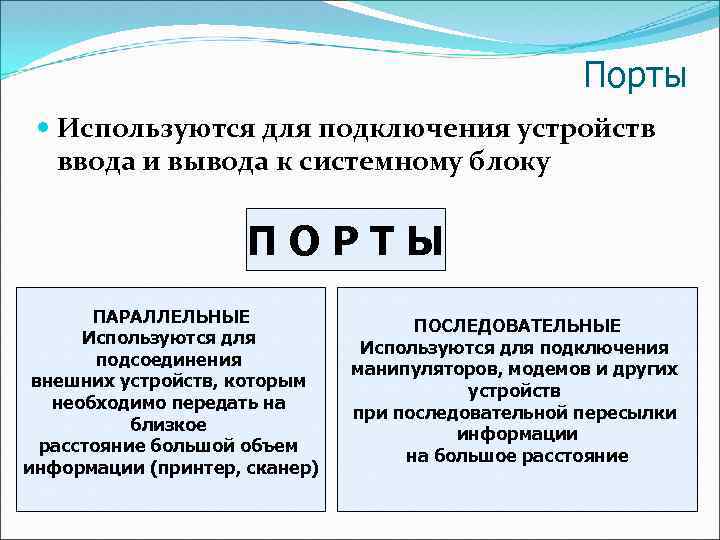 Порты

Используются для подключения устройств ввода и вывода к системному блоку

П О Р Т Ы

ПАРАЛЛЕЛЬНЫЕ
Используются для подсоединения внешних устройств, которым необходимо передать на близкое расстояние большой объем информации (принтер, сканер)

ПОСЛЕДОВАТЕЛЬНЫЕ
Используются для подключения манипуляторов, модемов и других устройств при последовательной пересылки информации на большое расстояние